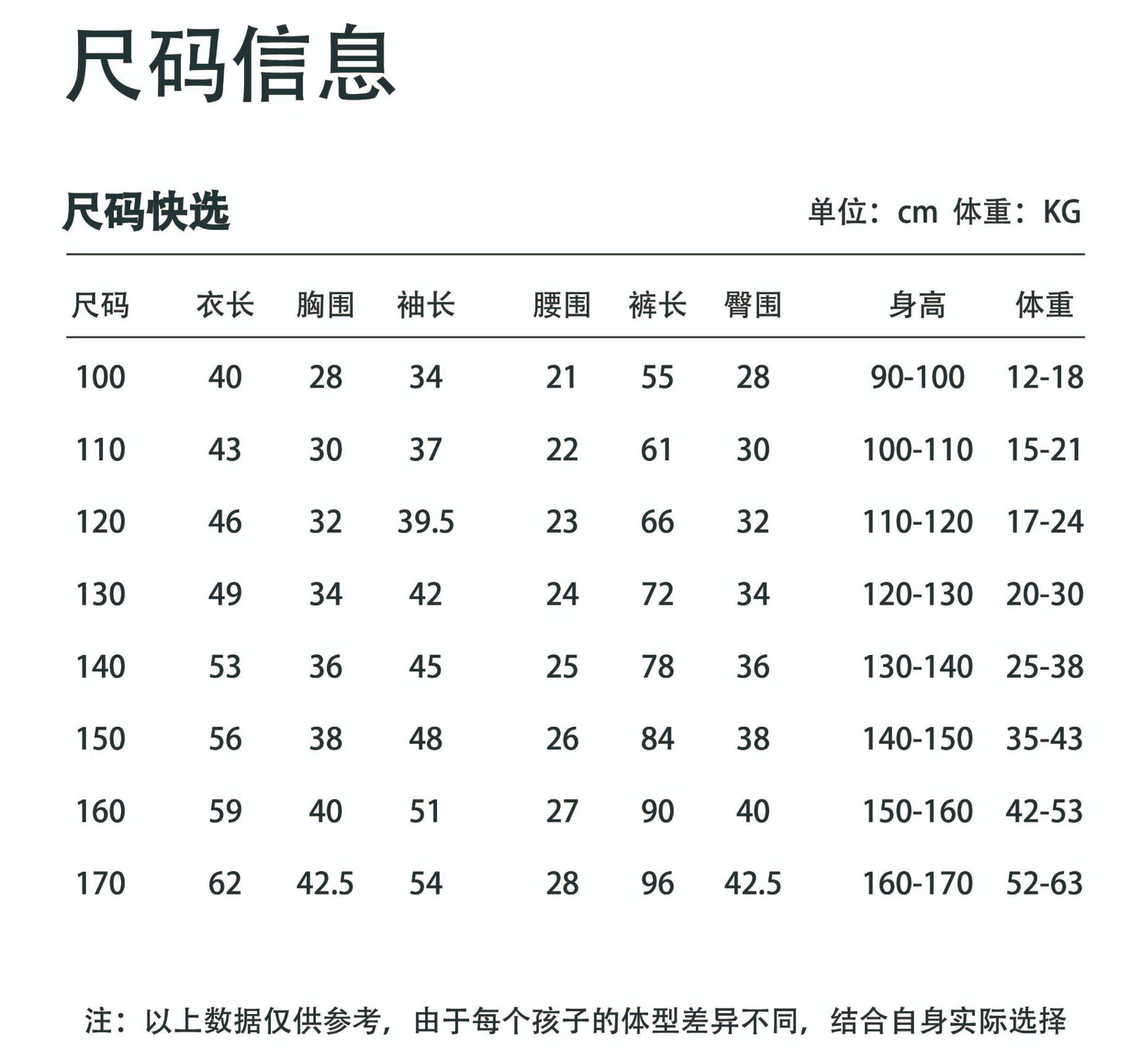 尺码信息

尺码快选

单位：cm 体重：KG

| 尺码 | 衣长 | 胸围 | 袖长 | 腰围 | 裤长 | 臀围 | 身高 | 体重 |
|---|---|---|---|---|---|---|---|---|
| 100 | 40 | 28 | 34 | 21 | 55 | 28 | 90-100 | 12-18 |
| 110 | 43 | 30 | 37 | 22 | 61 | 30 | 100-110 | 15-21 |
| 120 | 46 | 32 | 39.5 | 23 | 66 | 32 | 110-120 | 17-24 |
| 130 | 49 | 34 | 42 | 24 | 72 | 34 | 120-130 | 20-30 |
| 140 | 53 | 36 | 45 | 25 | 78 | 36 | 130-140 | 25-38 |
| 150 | 56 | 38 | 48 | 26 | 84 | 38 | 140-150 | 35-43 |
| 160 | 59 | 40 | 51 | 27 | 90 | 40 | 150-160 | 42-53 |
| 170 | 62 | 42.5 | 54 | 28 | 96 | 42.5 | 160-170 | 52-63 |

注：以上数据仅供参考，由于每个孩子的体型差异不同，结合自身实际选择